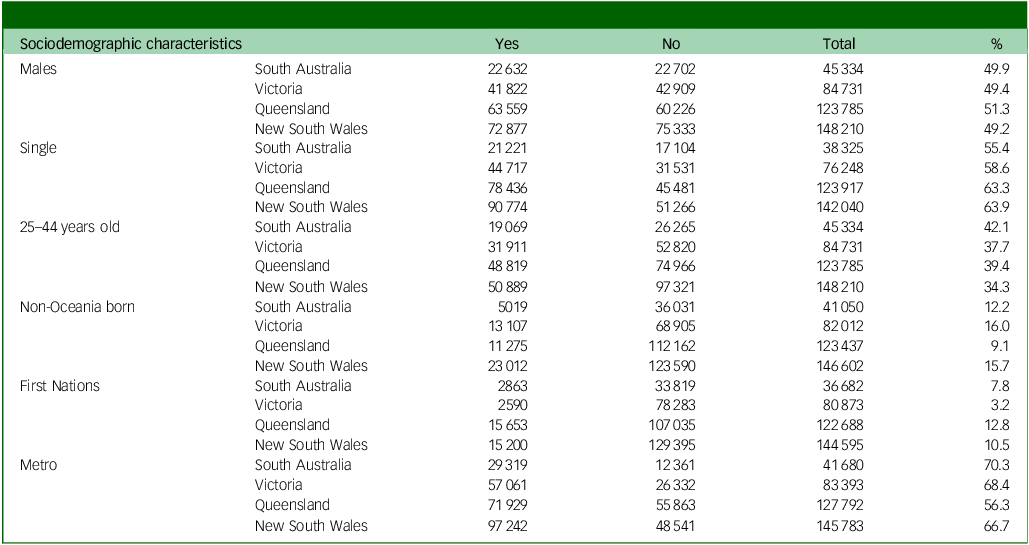 | Sociodemographic characteristics | | Yes | No | Total | % |
|---|---|---|---|---|---|
| Males | South Australia | 22 632 | 22 702 | 45 334 | 49.9 |
| | Victoria | 41 822 | 42 909 | 84 731 | 49.4 |
| | Queensland | 63 559 | 60 226 | 123 785 | 51.3 |
| | New South Wales | 72 877 | 75 333 | 148 210 | 49.2 |
| Single | South Australia | 21 221 | 17 104 | 38 325 | 55.4 |
| | Victoria | 44 717 | 31 531 | 76 248 | 58.6 |
| | Queensland | 78 436 | 45 481 | 123 917 | 63.3 |
| | New South Wales | 90 774 | 51 266 | 142 040 | 63.9 |
| 25–44 years old | South Australia | 19 069 | 26 265 | 45 334 | 42.1 |
| | Victoria | 31 911 | 52 820 | 84 731 | 37.7 |
| | Queensland | 48 819 | 74 966 | 123 785 | 39.4 |
| | New South Wales | 50 889 | 97 321 | 148 210 | 34.3 |
| Non-Oceania born | South Australia | 5019 | 36 031 | 41 050 | 12.2 |
| | Victoria | 13 107 | 68 905 | 82 012 | 16.0 |
| | Queensland | 11 275 | 112 162 | 123 437 | 9.1 |
| | New South Wales | 23 012 | 123 590 | 146 602 | 15.7 |
| First Nations | South Australia | 2863 | 33 819 | 36 682 | 7.8 |
| | Victoria | 2590 | 78 283 | 80 873 | 3.2 |
| | Queensland | 15 653 | 107 035 | 122 688 | 12.8 |
| | New South Wales | 15 200 | 129 395 | 144 595 | 10.5 |
| Metro | South Australia | 29 319 | 12 361 | 41 680 | 70.3 |
| | Victoria | 57 061 | 26 332 | 83 393 | 68.4 |
| | Queensland | 71 929 | 55 863 | 127 792 | 56.3 |
| | New South Wales | 97 242 | 48 541 | 145 783 | 66.7 |